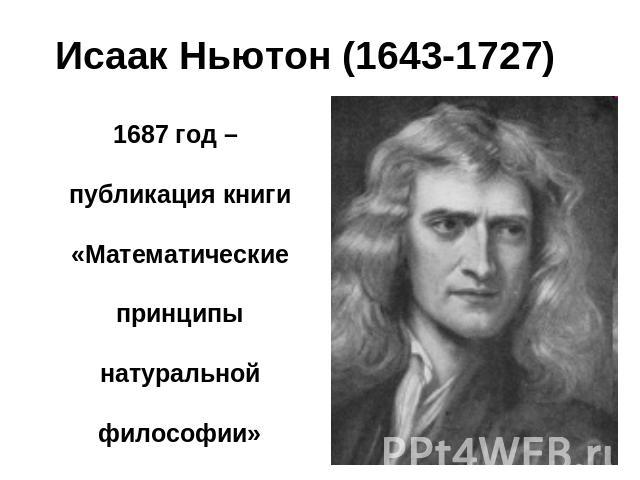 Исаак Ньютон (1643-1727)

1687 год – публикация книги «Математические принципы натуральной философии»

PPt4WEB.ru